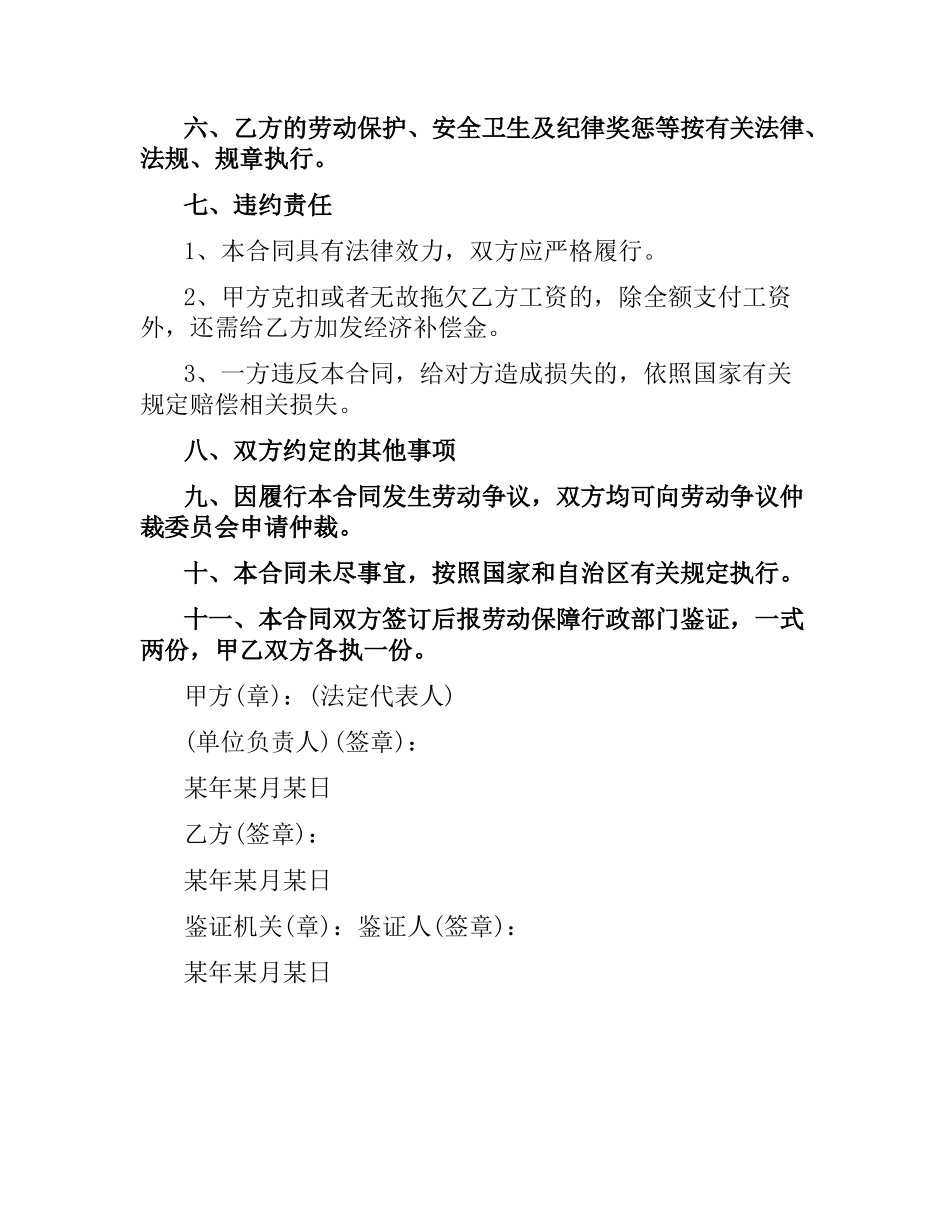 六、乙方的劳动保护、安全卫生及纪律奖惩等按有关法律、法规、规章执行。

七、违约责任

1、本合同具有法律效力，双方应严格履行。

2、甲方克扣或者无故拖欠乙方工资的，除全额支付工资外，还需给乙方加发经济补偿金。

3、一方违反本合同，给对方造成损失的，依照国家有关规定赔偿相关损失。

八、双方约定的其他事项

九、因履行本合同发生劳动争议，双方均可向劳动争议仲裁委员会申请仲裁。

十、本合同未尽事宜，按照国家和自治区有关规定执行。

十一、本合同双方签订后报劳动保障行政部门鉴证，一式两份，甲乙双方各执一份。

甲方(章)：(法定代表人)

(单位负责人)(签章)：

某年某月某日

乙方(签章)：

某年某月某日

鉴证机关(章)：鉴证人(签章)：

某年某月某日